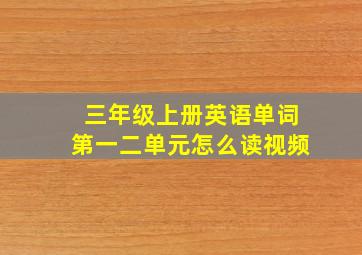 三年级上册英语单词
第一二单元怎么读视频